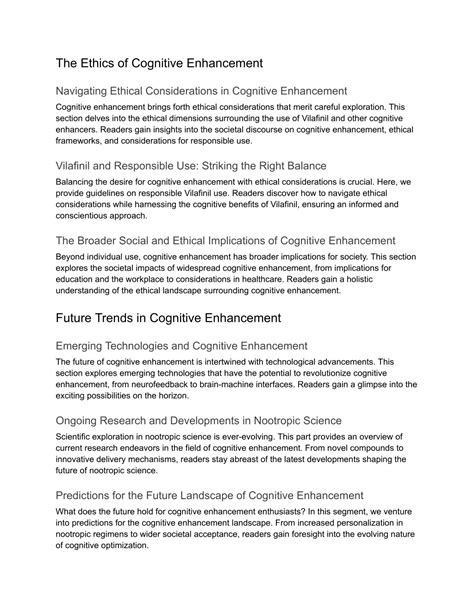 The Ethics of Cognitive Enhancement

Navigating Ethical Considerations in Cognitive Enhancement

Cognitive enhancement brings forth ethical considerations that merit careful exploration. This section delves into the ethical dimensions surrounding the use of Vilafinil and other cognitive enhancers. Readers gain insights into the societal discourse on cognitive enhancement, ethical frameworks, and considerations for responsible use.

Vilafinil and Responsible Use: Striking the Right Balance

Balancing the desire for cognitive enhancement with ethical considerations is crucial. Here, we provide guidelines on responsible Vilafinil use. Readers discover how to navigate ethical considerations while harnessing the cognitive benefits of Vilafinil, ensuring an informed and conscientious approach.

The Broader Social and Ethical Implications of Cognitive Enhancement

Beyond individual use, cognitive enhancement has broader implications for society. This section explores the societal impacts of widespread cognitive enhancement, from implications for education and the workplace to considerations in healthcare. Readers gain a holistic understanding of the ethical landscape surrounding cognitive enhancement.

Future Trends in Cognitive Enhancement

Emerging Technologies and Cognitive Enhancement

The future of cognitive enhancement is intertwined with technological advancements. This section explores emerging technologies that have the potential to revolutionize cognitive enhancement, from neurofeedback to brain-machine interfaces. Readers gain a glimpse into the exciting possibilities on the horizon.

Ongoing Research and Developments in Nootropic Science

Scientific exploration in nootropic science is ever-evolving. This part provides an overview of current research endeavors in the field of cognitive enhancement. From novel compounds to innovative delivery mechanisms, readers stay abreast of the latest developments shaping the future of nootropic science.

Predictions for the Future Landscape of Cognitive Enhancement

What does the future hold for cognitive enhancement enthusiasts? In this segment, we venture into predictions for the cognitive enhancement landscape. From increased personalization in nootropic regimens to wider societal acceptance, readers gain foresight into the evolving nature of cognitive optimization.